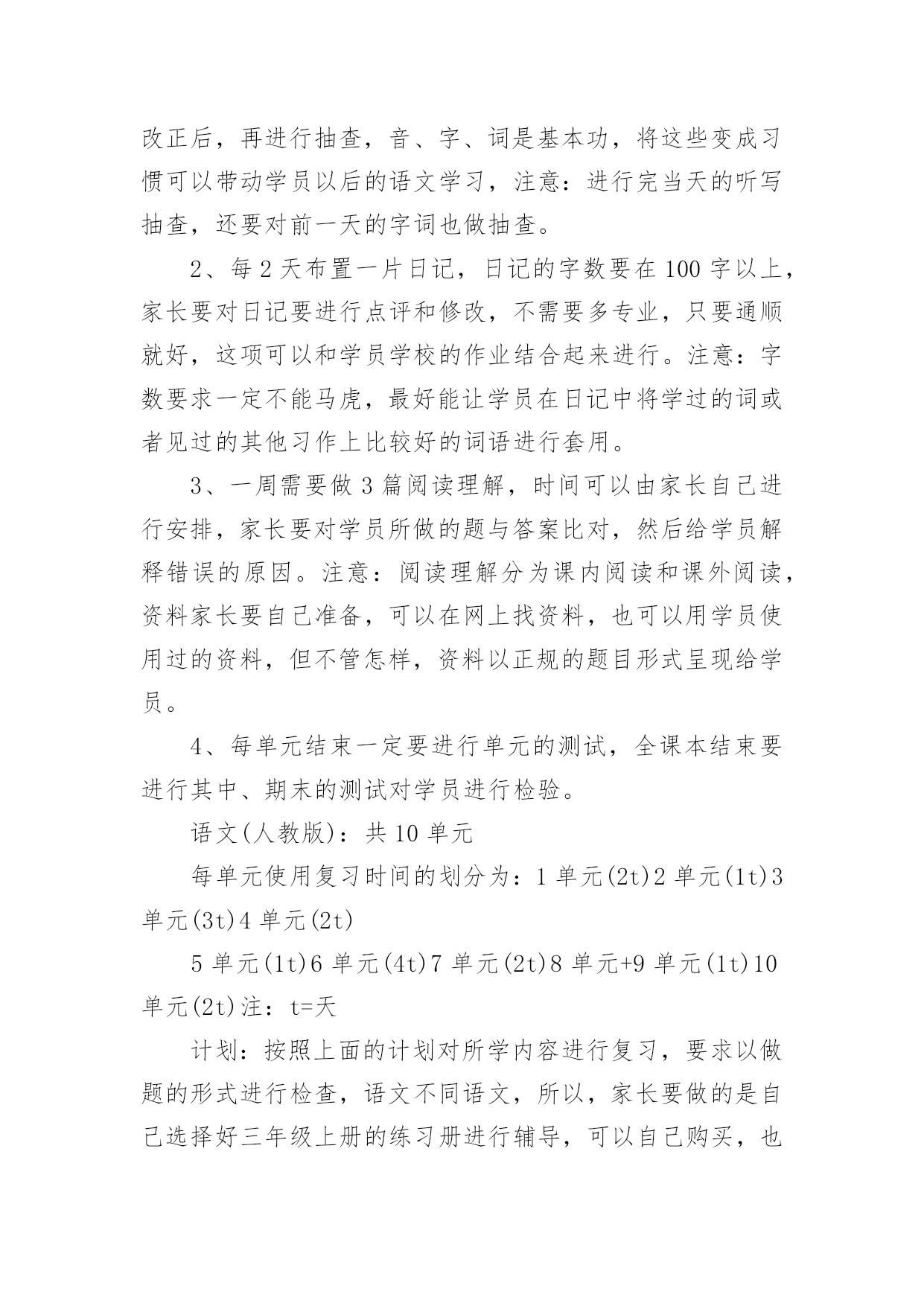 改正后，再进行抽查，音、字、词是基本功，将这些变成习惯可以带动学员以后的语文学习，注意：进行完当天的听写抽查，还要对前一天的字词也做抽查。

2、每 2 天布置一片日记，日记的字数要在 100 字以上，家长要对日记要进行点评和修改，不需要多专业，只要通顺就好，这项可以和学员学校的作业结合起来进行。注意：字数要求一定不能马虎，最好能让学员在日记中将学过的词或者见过的其他习作上比较好的词语进行套用。

3、一周需要做 3 篇阅读理解，时间可以由家长自己进行安排，家长要对学员所做的题与答案比对，然后给学员解释错误的原因。注意：阅读理解分为课内阅读和课外阅读，资料家长要自己准备，可以在网上找资料，也可以用学员使用过的资料，但不管怎样，资料以正规的题目形式呈现给学员。

4、每单元结束一定要进行单元的测试，全课本结束要进行其中、期末的测试对学员进行检验。

语文(人教版)：共 10 单元

每单元使用复习时间的划分为：1 单元(2t)2 单元(1t)3 单元(3t)4 单元(2t)

5 单元(1t)6 单元(4t)7 单元(2t)8 单元+9 单元(1t)10 单元(2t)注：t=天

计划：按照上面的计划对所学内容进行复习，要求以做题的形式进行检查，语文不同语文，所以，家长要做的是自己选择好三年级上册的练习册进行辅导，可以自己购买，也